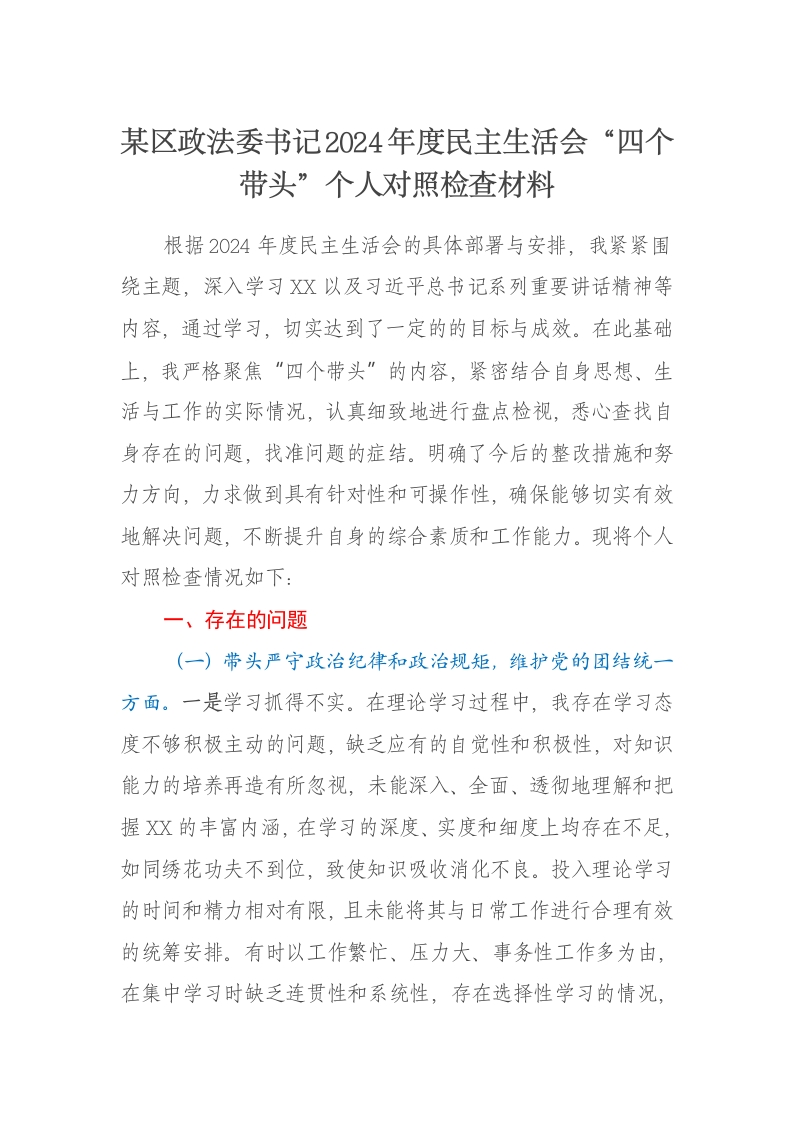 某区政法委书记2024年度民主生活会“四个带头”个人对照检查材料

根据2024年度民主生活会的具体部署与安排，我紧紧围绕主题，深入学习XX以及习近平总书记系列重要讲话精神等内容，通过学习，切实达到了一定的的目标与成效。在此基础上，我严格聚焦“四个带头”的内容，紧密结合自身思想、生活与工作的实际情况，认真细致地进行盘点检视，悉心查找自身存在的问题，找准问题的症结。明确了今后的整改措施和努力方向，力求做到具有针对性和可操作性，确保能够切实有效地解决问题，不断提升自身的综合素质和工作能力。现将个人对照检查情况如下：

一、存在的问题

（一）带头严守政治纪律和政治规矩，维护党的团结统一方面。一是学习抓得不实。在理论学习过程中，我存在学习态度不够积极主动的问题，缺乏应有的自觉性和积极性，对知识能力的培养再造有所忽视，未能深入、全面、透彻地理解和把握XX的丰富内涵，在学习的深度、实度和细度上均存在不足，如同绣花功夫不到位，致使知识吸收消化不良。投入理论学习的时间和精力相对有限，且未能将其与日常工作进行合理有效的统筹安排。有时以工作繁忙、压力大、事务性工作多为由，在集中学习时缺乏连贯性和系统性，存在选择性学习的情况，